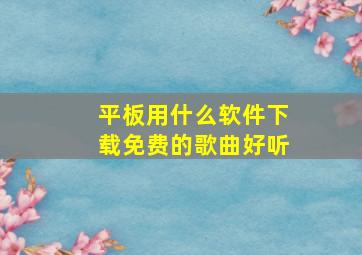 平板用什么软件下载免费的歌曲好听